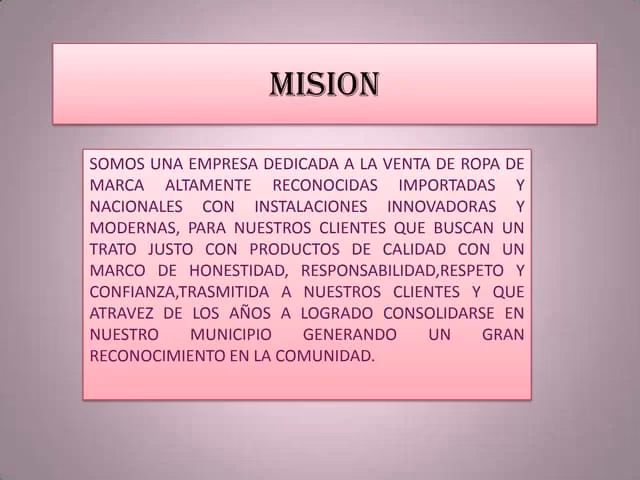 MISION

SOMOS UNA EMPRESA DEDICADA A LA VENTA DE ROPA DE MARCA ALTAMENTE RECONOCIDAS IMPORTADAS Y NACIONALES CON INSTALACIONES INNOVADORAS Y MODERNAS, PARA NUESTROS CLIENTES QUE BUSCAN UN TRATO JUSTO CON PRODUCTOS DE CALIDAD CON UN MARCO DE HONESTIDAD, RESPONSABILIDAD,RESPETO Y CONFIANZA,TRASMITIDA A NUESTROS CLIENTES Y QUE ATRAVEZ DE LOS AÑOS A LOGRADO CONSOLIDARSE EN NUESTRO MUNICIPIO GENERANDO UN GRAN RECONOCIMIENTO EN LA COMUNIDAD.